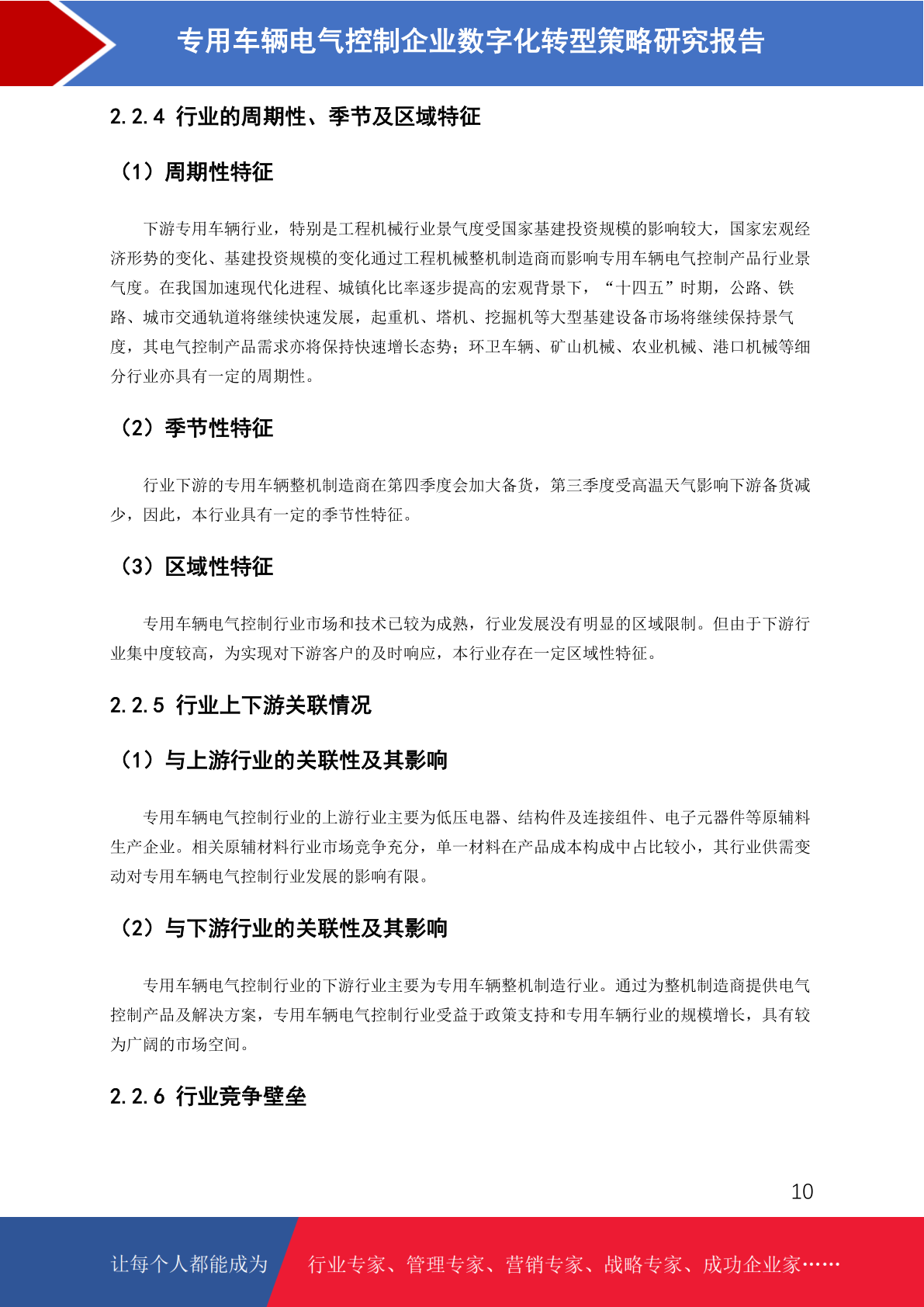 专用车辆电气控制企业数字化转型策略研究报告

2.2.4 行业的周期性、季节及区域特征

（1）周期性特征

下游专用车辆行业，特别是工程机械行业景气度受国家基建投资规模的影响较大，国家宏观经济形势的变化、基建投资规模的变化通过工程机械整机制造商而影响专用车辆电气控制产品行业景气度。在我国加速现代化进程、城镇化比率逐步提高的宏观背景下，“十四五”时期，公路、铁路、城市交通轨道将继续快速发展，起重机、塔机、挖掘机等大型基建设备市场将继续保持景气度，其电气控制产品需求亦将保持快速增长态势；环卫车辆、矿山机械、农业机械、港口机械等细分行业亦具有一定的周期性。

（2）季节性特征

行业下游的专用车辆整机制造商在第四季度会加大备货，第三季度受高温天气影响下游备货减少，因此，本行业具有一定的季节性特征。

（3）区域性特征

专用车辆电气控制行业市场和技术已较为成熟，行业发展没有明显的区域限制。但由于下游行业集中度较高，为实现对下游客户的及时响应，本行业存在一定区域性特征。

2.2.5 行业上下游关联情况

（1）与上游行业的关联性及其影响

专用车辆电气控制行业的上游行业主要为低压电器、结构件及连接组件、电子元器件等原辅料生产企业。相关原辅材料行业市场竞争充分，单一材料在产品成本构成中占比较小，其行业供需变动对专用车辆电气控制行业发展的影响有限。

（2）与下游行业的关联性及其影响

专用车辆电气控制行业的下游行业主要为专用车辆整机制造行业。通过为整机制造商提供电气控制产品及解决方案，专用车辆电气控制行业受益于政策支持和专用车辆行业的规模增长，具有较为广阔的市场空间。

2.2.6 行业竞争壁垒

10

让每个人都能成为　行业专家、管理专家、营销专家、战略专家、成功企业家……